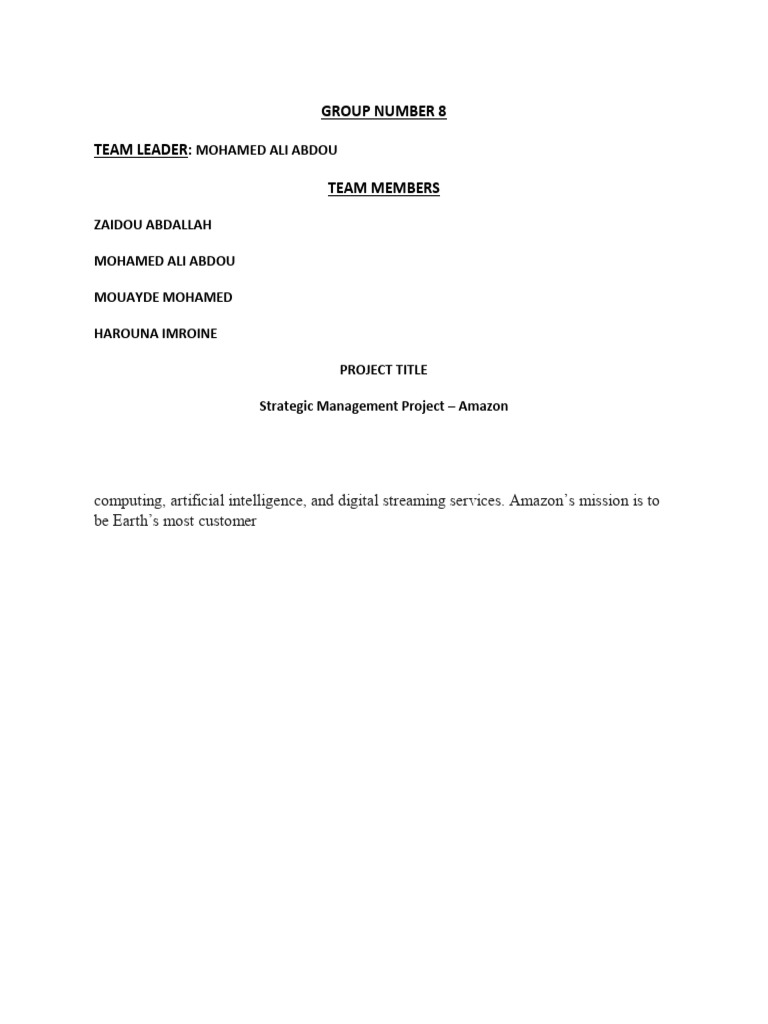 GROUP NUMBER 8

TEAM LEADER: MOHAMED ALI ABDOU

TEAM MEMBERS

ZAIDOU ABDALLAH

MOHAMED ALI ABDOU

MOUAYDE MOHAMED

HAROUNA IMROINE

PROJECT TITLE

Strategic Management Project – Amazon

computing, artificial intelligence, and digital streaming services. Amazon's mission is to be Earth's most customer